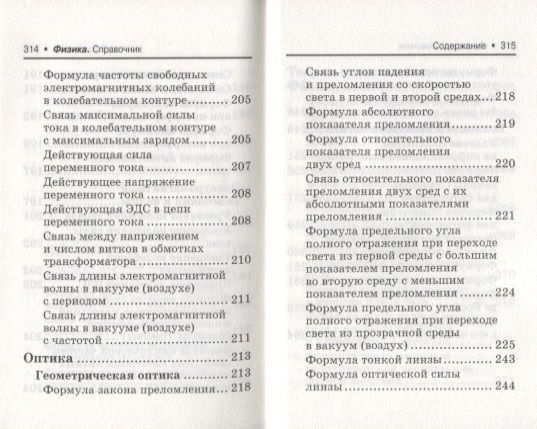 314 • Физика. Справочник

Формула частоты свободных электромагнитных колебаний в колебательном контуре .......... 205

Связь максимальной силы тока в колебательном контуре с максимальным зарядом .......... 205

Действующая сила переменного тока .......... 207

Действующее напряжение переменного тока .......... 208

Действующая ЭДС в цепи переменного тока .......... 208

Связь между напряжением и числом витков в обмотках трансформатора .......... 210

Связь длины электромагнитной волны в вакууме (воздухе) с периодом .......... 211

Связь длины электромагнитной волны в вакууме (воздухе) с частотой .......... 211

Оптика .......... 213

Геометрическая оптика .......... 213

Формула закона преломления ... 218

Содержание • 315

Связь углов падения и преломления со скоростью света в первой и второй средах ... 218

Формула абсолютного показателя преломления .......... 219

Формула относительного показателя преломления двух сред .......... 220

Связь относительного показателя преломления двух сред с их абсолютными показателями преломления .......... 221

Формула предельного угла полного отражения при переходе света из первой среды с большим показателем преломления во вторую среду с меньшим показателем преломления .......... 224

Формула предельного угла полного отражения при переходе света из прозрачной среды в вакуум (воздух) .......... 225

Формула тонкой линзы .......... 243

Формула оптической силы линзы .......... 244